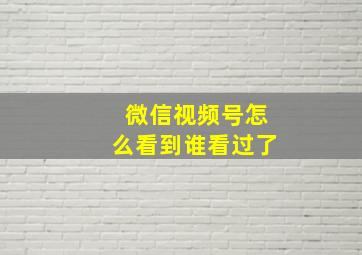 微信视频号怎么看到谁看过了